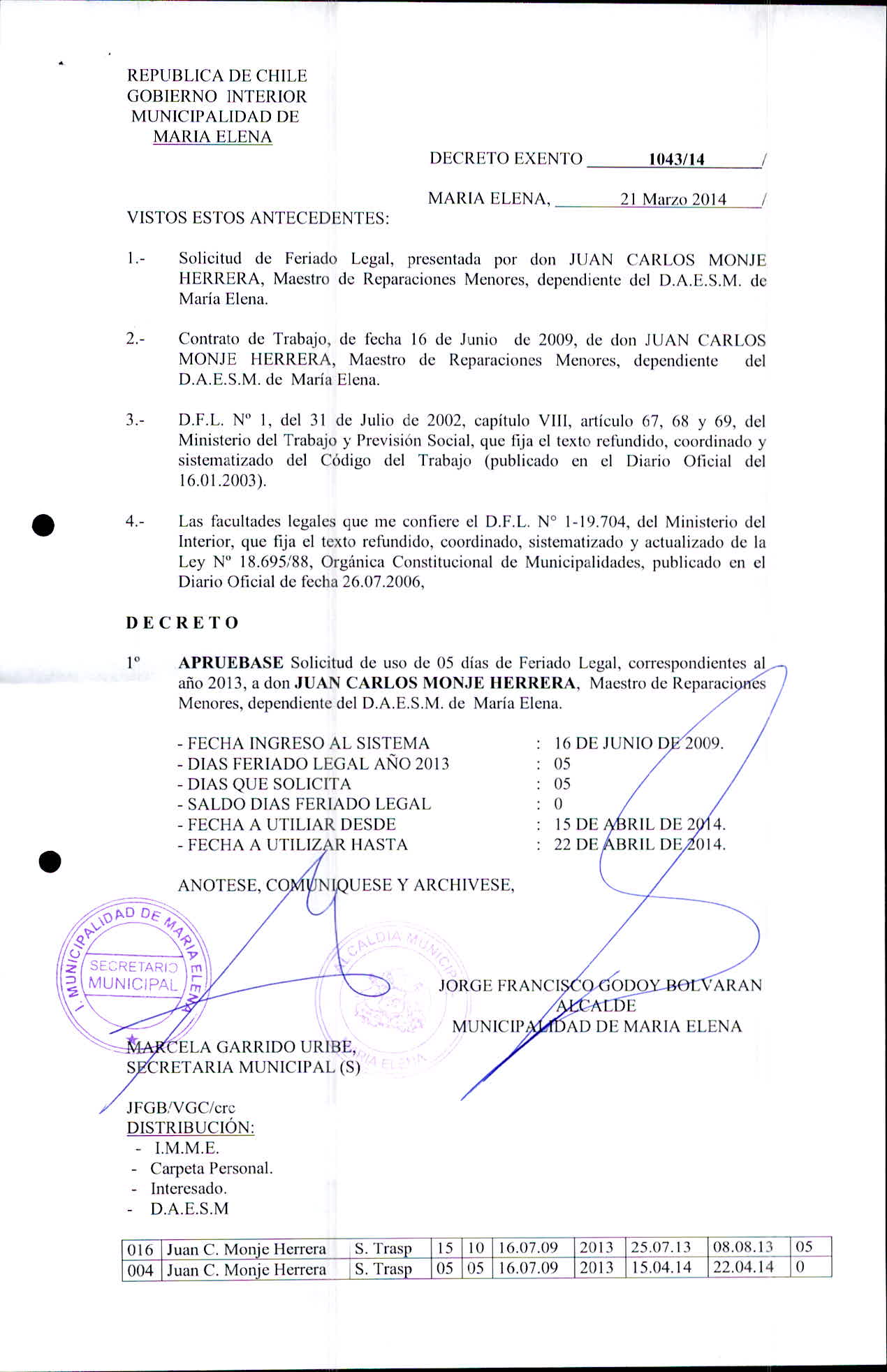 REPUBLICA DE CHILE
GOBIERNO INTERIOR
MUNICIPALIDAD DE
MARIA ELENA

DECRETO EXENTO 1043/14 /

MARIA ELENA, 21 Marzo 2014 /

VISTOS ESTOS ANTECEDENTES:

1.- Solicitud de Feriado Legal, presentada por don JUAN CARLOS MONJE HERRERA, Maestro de Reparaciones Menores, dependiente del D.A.E.S.M. de María Elena.

2.- Contrato de Trabajo, de fecha 16 de Junio de 2009, de don JUAN CARLOS MONJE HERRERA, Maestro de Reparaciones Menores, dependiente del D.A.E.S.M. de María Elena.

3.- D.F.L. Nº 1, del 31 de Julio de 2002, capítulo VIII, artículo 67, 68 y 69, del Ministerio del Trabajo y Previsión Social, que fija el texto refundido, coordinado y sistematizado del Código del Trabajo (publicado en el Diario Oficial del 16.01.2003).

4.- Las facultades legales que me confiere el D.F.L. N° 1-19.704, del Ministerio del Interior, que fija el texto refundido, coordinado, sistematizado y actualizado de la Ley Nº 18.695/88, Orgánica Constitucional de Municipalidades, publicado en el Diario Oficial de fecha 26.07.2006,

D E C R E T O

1º APRUEBASE Solicitud de uso de 05 días de Feriado Legal, correspondientes al año 2013, a don JUAN CARLOS MONJE HERRERA, Maestro de Reparaciones Menores, dependiente del D.A.E.S.M. de María Elena.

- FECHA INGRESO AL SISTEMA : 16 DE JUNIO DE 2009.
- DIAS FERIADO LEGAL AÑO 2013 : 05
- DIAS QUE SOLICITA : 05
- SALDO DIAS FERIADO LEGAL : 0
- FECHA A UTILIAR DESDE : 15 DE ABRIL DE 2014.
- FECHA A UTILIZAR HASTA : 22 DE ABRIL DE 2014.

ANOTESE, COMUNIQUESE Y ARCHIVESE,

I. MUNICIPALIDAD DE MARIA ELENA
SECRETARIO MUNICIPAL

ALCALDIA MUNICIPAL
MARIA ELENA

JORGE FRANCISCO GODOY BOLVARAN
ALCALDE
MUNICIPALIDAD DE MARIA ELENA

MARCELA GARRIDO URIBE,
SECRETARIA MUNICIPAL (S)

JFGB/VGC/crc
DISTRIBUCIÓN:
- I.M.M.E.
- Carpeta Personal.
- Interesado.
- D.A.E.S.M

| 016 | Juan C. Monje Herrera | S. Trasp | 15 | 10 | 16.07.09 | 2013 | 25.07.13 | 08.08.13 | 05 |
|---|---|---|---|---|---|---|---|---|---|
| 004 | Juan C. Monje Herrera | S. Trasp | 05 | 05 | 16.07.09 | 2013 | 15.04.14 | 22.04.14 | 0 |